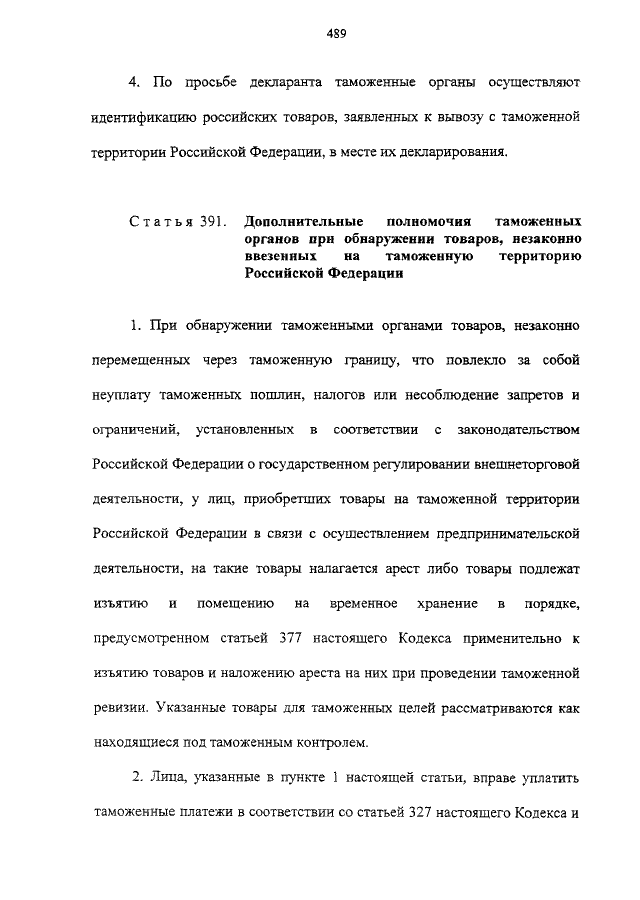 489

4. По просьбе декларанта таможенные органы осуществляют идентификацию российских товаров, заявленных к вывозу с таможенной территории Российской Федерации, в месте их декларирования.

Статья 391. Дополнительные полномочия таможенных органов при обнаружении товаров, незаконно ввезенных на таможенную территорию Российской Федерации

1. При обнаружении таможенными органами товаров, незаконно перемещенных через таможенную границу, что повлекло за собой неуплату таможенных пошлин, налогов или несоблюдение запретов и ограничений, установленных в соответствии с законодательством Российской Федерации о государственном регулировании внешнеторговой деятельности, у лиц, приобретших товары на таможенной территории Российской Федерации в связи с осуществлением предпринимательской деятельности, на такие товары налагается арест либо товары подлежат изъятию и помещению на временное хранение в порядке, предусмотренном статьей 377 настоящего Кодекса применительно к изъятию товаров и наложению ареста на них при проведении таможенной ревизии. Указанные товары для таможенных целей рассматриваются как находящиеся под таможенным контролем.

2. Лица, указанные в пункте 1 настоящей статьи, вправе уплатить таможенные платежи в соответствии со статьей 327 настоящего Кодекса и